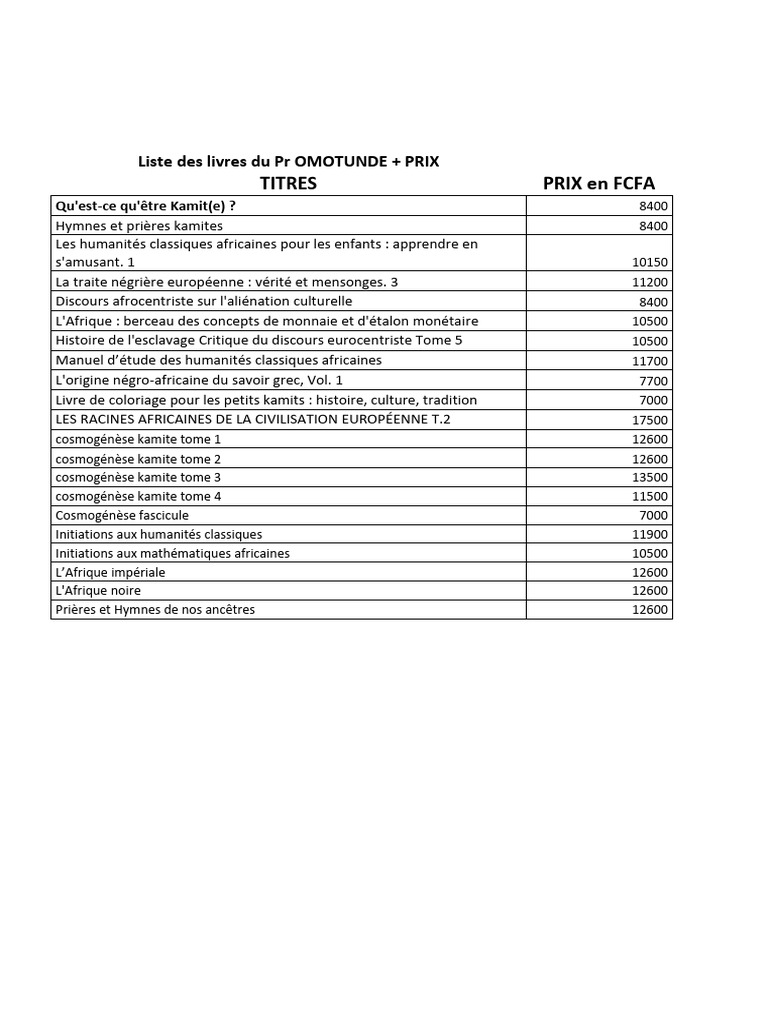 Liste des livres du Pr OMOTUNDE + PRIX

| TITRES | PRIX en FCFA |
|---|---|
| Qu'est-ce qu'être Kamit(e) ? | 8400 |
| Hymnes et prières kamites | 8400 |
| Les humanités classiques africaines pour les enfants : apprendre en s'amusant. 1 | 10150 |
| La traite négrière européenne : vérité et mensonges. 3 | 11200 |
| Discours afrocentriste sur l'aliénation culturelle | 8400 |
| L'Afrique : berceau des concepts de monnaie et d'étalon monétaire | 10500 |
| Histoire de l'esclavage Critique du discours eurocentriste Tome 5 | 10500 |
| Manuel d'étude des humanités classiques africaines | 11700 |
| L'origine négro-africaine du savoir grec, Vol. 1 | 7700 |
| Livre de coloriage pour les petits kamits : histoire, culture, tradition | 7000 |
| LES RACINES AFRICAINES DE LA CIVILISATION EUROPÉENNE T.2 | 17500 |
| cosmogénèse kamite tome 1 | 12600 |
| cosmogénèse kamite tome 2 | 12600 |
| cosmogénèse kamite tome 3 | 13500 |
| cosmogénèse kamite tome 4 | 11500 |
| Cosmogénèse fascicule | 7000 |
| Initiations aux humanités classiques | 11900 |
| Initiations aux mathématiques africaines | 10500 |
| L'Afrique impériale | 12600 |
| L'Afrique noire | 12600 |
| Prières et Hymnes de nos ancêtres | 12600 |